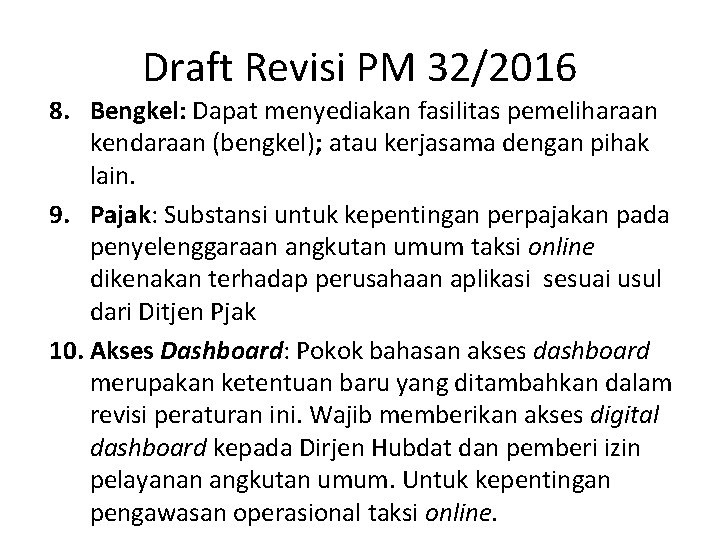 Draft Revisi PM 32/2016

8. Bengkel: Dapat menyediakan fasilitas pemeliharaan kendaraan (bengkel); atau kerjasama dengan pihak lain.

9. Pajak: Substansi untuk kepentingan perpajakan pada penyelenggaraan angkutan umum taksi online dikenakan terhadap perusahaan aplikasi sesuai usul dari Ditjen Pjak

10. Akses Dashboard: Pokok bahasan akses dashboard merupakan ketentuan baru yang ditambahkan dalam revisi peraturan ini. Wajib memberikan akses digital dashboard kepada Dirjen Hubdat dan pemberi izin pelayanan angkutan umum. Untuk kepentingan pengawasan operasional taksi online.